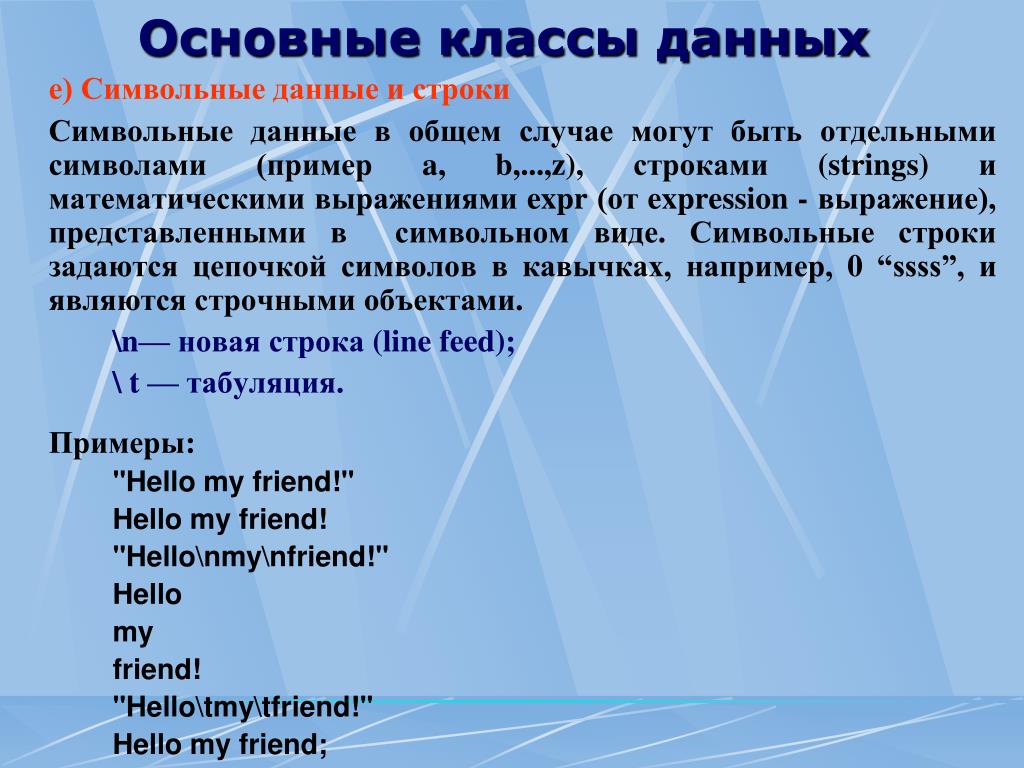 Основные классы данных

е) Символьные данные и строки

Символьные данные в общем случае могут быть отдельными символами (пример a, b,...,z), строками (strings) и математическими выражениями expr (от expression - выражение), представленными в символьном виде. Символьные строки задаются цепочкой символов в кавычках, например, 0 “ssss”, и являются строчными объектами.

\n— новая строка (line feed);

\ t — табуляция.

Примеры:

"Hello my friend!"

Hello my friend!

"Hello\nmy\nfriend!"

Hello

my

friend!

"Hello\tmy\tfriend!"

Hello my friend;